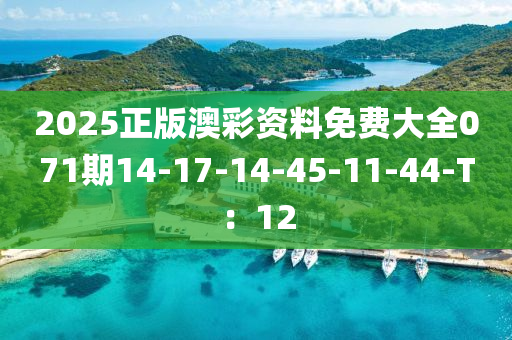 2025正版澳彩资料免费大全071期14-17-14-45-11-44-T：12